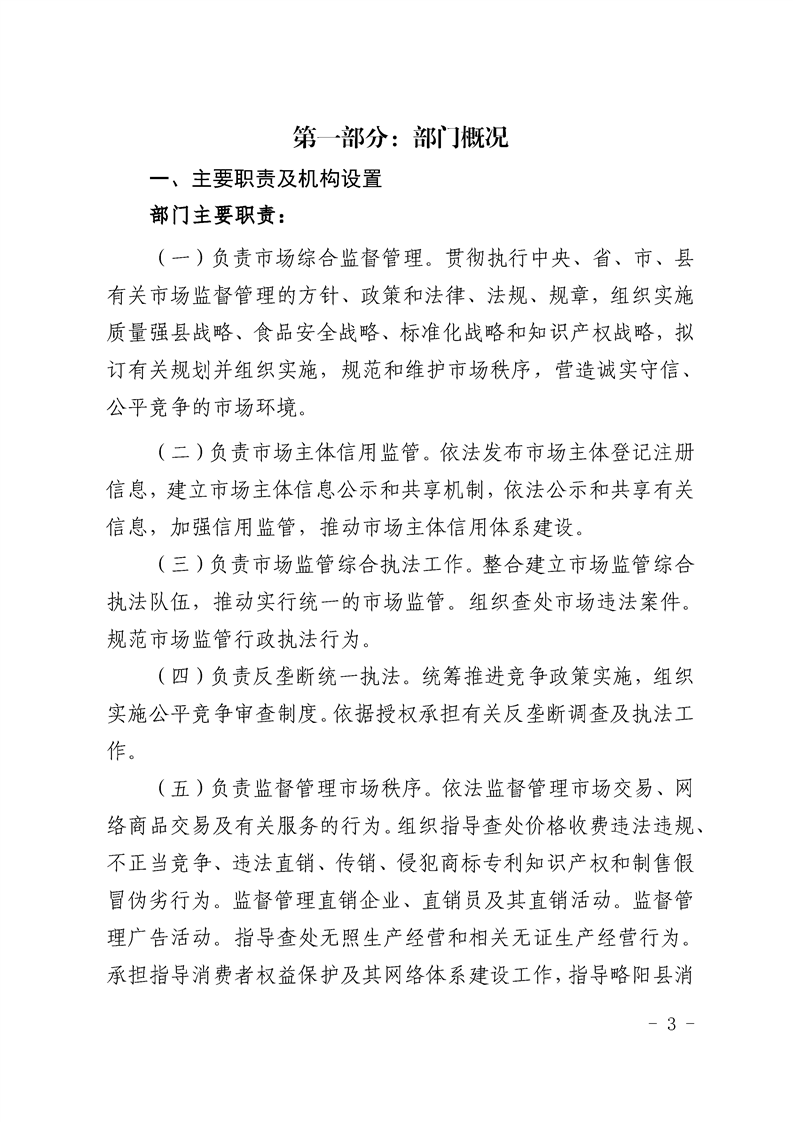 第一部分：部门概况

一、主要职责及机构设置

部门主要职责：

（一）负责市场综合监督管理。贯彻执行中央、省、市、县有关市场监督管理的方针、政策和法律、法规、规章，组织实施质量强县战略、食品安全战略、标准化战略和知识产权战略，拟订有关规划并组织实施，规范和维护市场秩序，营造诚实守信、公平竞争的市场环境。

（二）负责市场主体信用监管。依法发布市场主体登记注册信息，建立市场主体信息公示和共享机制，依法公示和共享有关信息，加强信用监管，推动市场主体信用体系建设。

（三）负责市场监管综合执法工作。整合建立市场监管综合执法队伍，推动实行统一的市场监管。组织查处市场违法案件。规范市场监管行政执法行为。

（四）负责反垄断统一执法。统筹推进竞争政策实施，组织实施公平竞争审查制度。依据授权承担有关反垄断调查及执法工作。

（五）负责监督管理市场秩序。依法监督管理市场交易、网络商品交易及有关服务的行为。组织指导查处价格收费违法违规、不正当竞争、违法直销、传销、侵犯商标专利知识产权和制售假冒伪劣行为。监督管理直销企业、直销员及其直销活动。监督管理广告活动。指导查处无照生产经营和相关无证生产经营行为。承担指导消费者权益保护及其网络体系建设工作，指导略阳县消

- 3 -